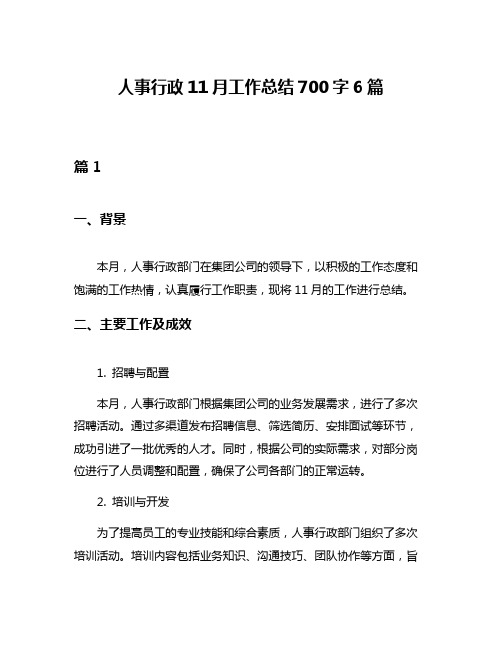 人事行政11月工作总结700字6篇

篇1

一、背景

本月，人事行政部门在集团公司的领导下，以积极的工作态度和饱满的工作热情，认真履行工作职责，现将11月的工作进行总结。

二、主要工作及成效

1. 招聘与配置

本月，人事行政部门根据集团公司的业务发展需求，进行了多次招聘活动。通过多渠道发布招聘信息、筛选简历、安排面试等环节，成功引进了一批优秀的人才。同时，根据公司的实际需求，对部分岗位进行了人员调整和配置，确保了公司各部门的正常运转。

2. 培训与开发

为了提高员工的专业技能和综合素质，人事行政部门组织了多次培训活动。培训内容包括业务知识、沟通技巧、团队协作等方面，旨